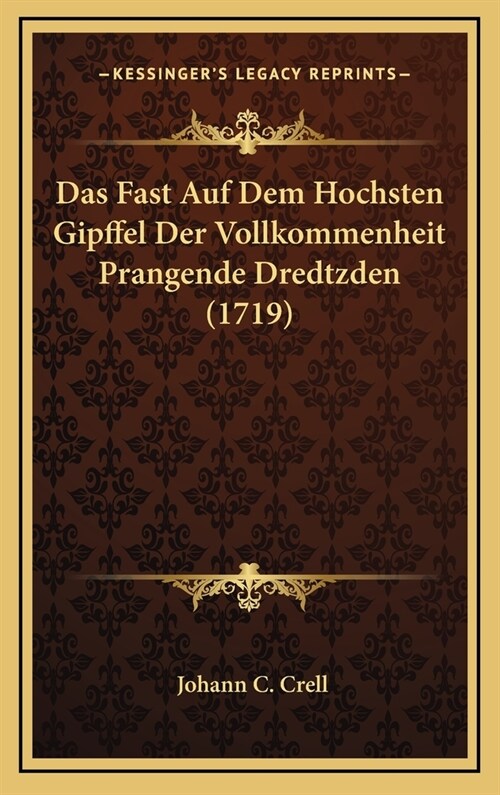 —KESSINGER'S LEGACY REPRINTS—

Das Fast Auf Dem Hochsten Gipffel Der Vollkommenheit Prangende Dredtzden (1719)

Johann C. Crell